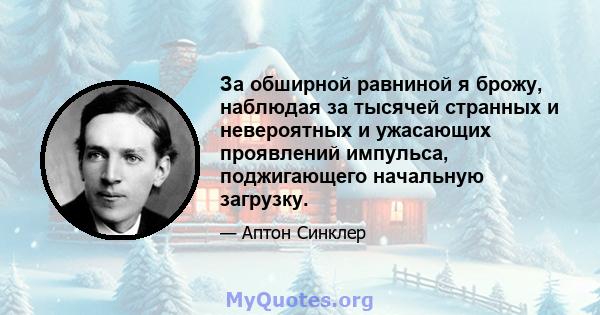 За обширной равниной я брожу, наблюдая за тысячей странных и невероятных и ужасающих проявлений импульса, поджигающего начальную загрузку.

— Аптон Синклер

MyQuotes.org